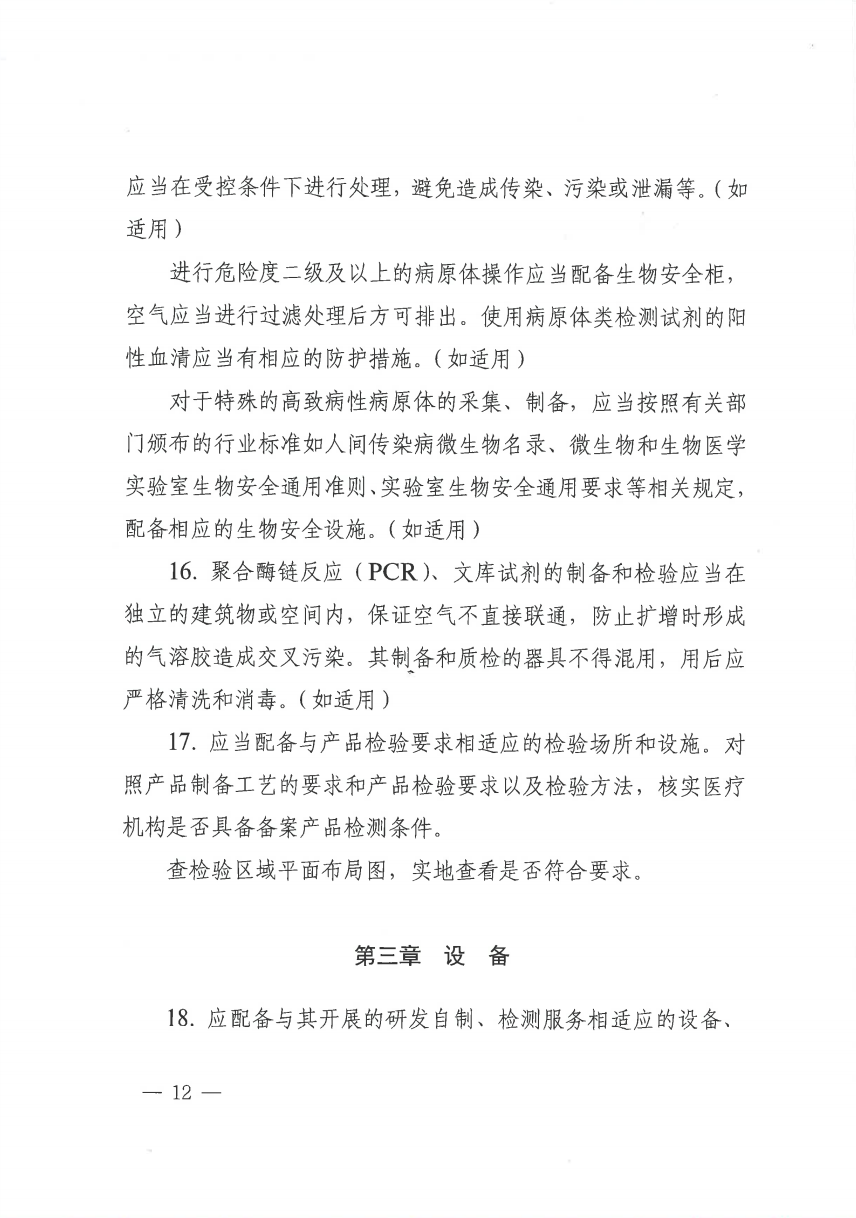 应当在受控条件下进行处理，避免造成传染、污染或泄漏等。（如适用）

进行危险度二级及以上的病原体操作应当配备生物安全柜，空气应当进行过滤处理后方可排出。使用病原体类检测试剂的阳性血清应当有相应的防护措施。（如适用）

对于特殊的高致病性病原体的采集、制备，应当按照有关部门颁布的行业标准如人间传染病微生物名录、微生物和生物医学实验室生物安全通用准则、实验室生物安全通用要求等相关规定，配备相应的生物安全设施。（如适用）

16. 聚合酶链反应（PCR）、文库试剂的制备和检验应当在独立的建筑物或空间内，保证空气不直接联通，防止扩增时形成的气溶胶造成交叉污染。其制备和质检的器具不得混用，用后应严格清洗和消毒。（如适用）

17. 应当配备与产品检验要求相适应的检验场所和设施。对照产品制备工艺的要求和产品检验要求以及检验方法，核实医疗机构是否具备备案产品检测条件。

查检验区域平面布局图，实地查看是否符合要求。

第三章 设 备

18. 应配备与其开展的研发自制、检测服务相适应的设备、

— 12 —